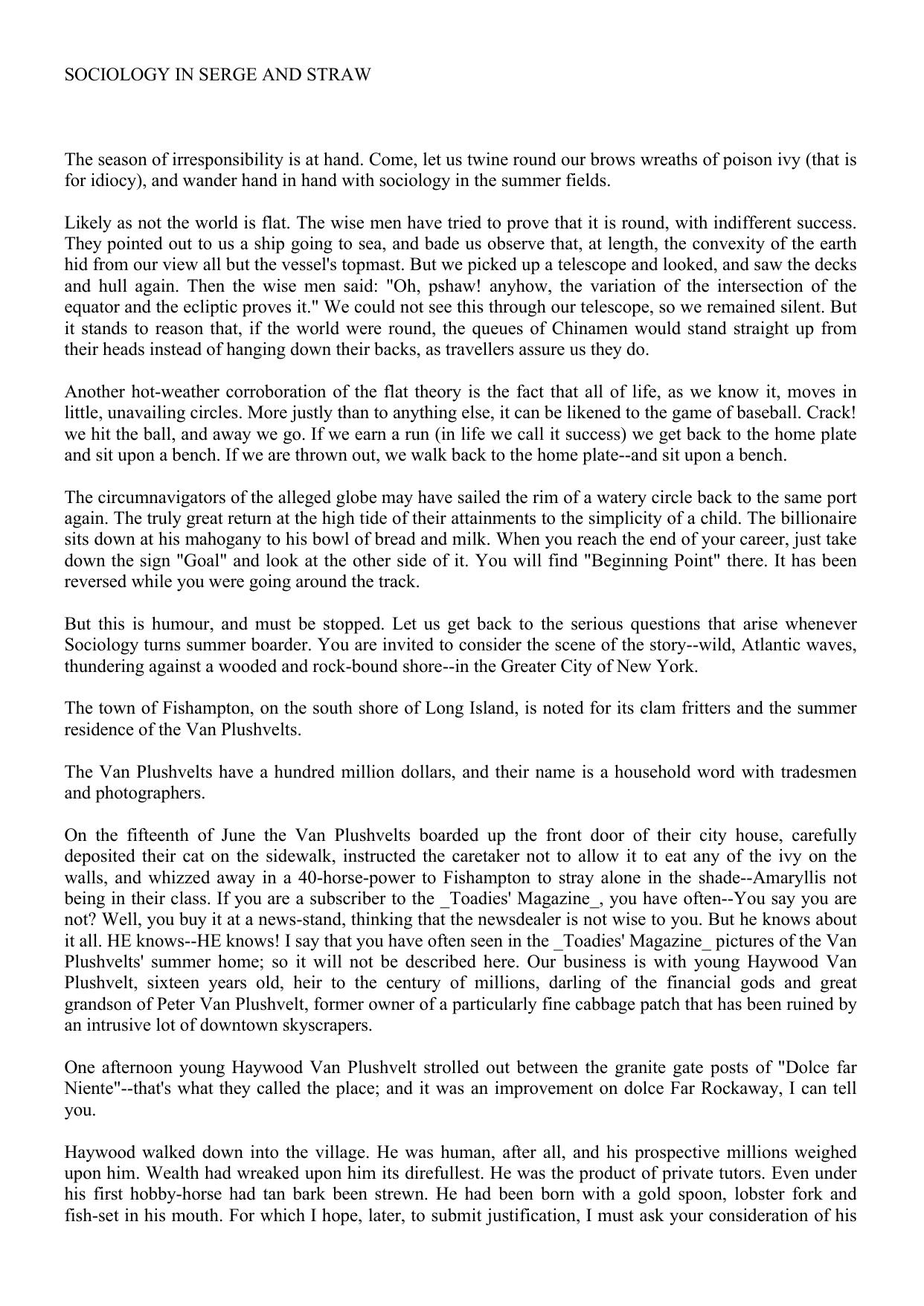 SOCIOLOGY IN SERGE AND STRAW

The season of irresponsibility is at hand. Come, let us twine round our brows wreaths of poison ivy (that is for idiocy), and wander hand in hand with sociology in the summer fields.

Likely as not the world is flat. The wise men have tried to prove that it is round, with indifferent success. They pointed out to us a ship going to sea, and bade us observe that, at length, the convexity of the earth hid from our view all but the vessel's topmast. But we picked up a telescope and looked, and saw the decks and hull again. Then the wise men said: "Oh, pshaw! anyhow, the variation of the intersection of the equator and the ecliptic proves it." We could not see this through our telescope, so we remained silent. But it stands to reason that, if the world were round, the queues of Chinamen would stand straight up from their heads instead of hanging down their backs, as travellers assure us they do.

Another hot-weather corroboration of the flat theory is the fact that all of life, as we know it, moves in little, unavailing circles. More justly than to anything else, it can be likened to the game of baseball. Crack! we hit the ball, and away we go. If we earn a run (in life we call it success) we get back to the home plate and sit upon a bench. If we are thrown out, we walk back to the home plate--and sit upon a bench.

The circumnavigators of the alleged globe may have sailed the rim of a watery circle back to the same port again. The truly great return at the high tide of their attainments to the simplicity of a child. The billionaire sits down at his mahogany to his bowl of bread and milk. When you reach the end of your career, just take down the sign "Goal" and look at the other side of it. You will find "Beginning Point" there. It has been reversed while you were going around the track.

But this is humour, and must be stopped. Let us get back to the serious questions that arise whenever Sociology turns summer boarder. You are invited to consider the scene of the story--wild, Atlantic waves, thundering against a wooded and rock-bound shore--in the Greater City of New York.

The town of Fishampton, on the south shore of Long Island, is noted for its clam fritters and the summer residence of the Van Plushvelts.

The Van Plushvelts have a hundred million dollars, and their name is a household word with tradesmen and photographers.

On the fifteenth of June the Van Plushvelts boarded up the front door of their city house, carefully deposited their cat on the sidewalk, instructed the caretaker not to allow it to eat any of the ivy on the walls, and whizzed away in a 40-horse-power to Fishampton to stray alone in the shade--Amaryllis not being in their class. If you are a subscriber to the _Toadies' Magazine_, you have often--You say you are not? Well, you buy it at a news-stand, thinking that the newsdealer is not wise to you. But he knows about it all. HE knows--HE knows! I say that you have often seen in the _Toadies' Magazine_ pictures of the Van Plushvelts' summer home; so it will not be described here. Our business is with young Haywood Van Plushvelt, sixteen years old, heir to the century of millions, darling of the financial gods and great grandson of Peter Van Plushvelt, former owner of a particularly fine cabbage patch that has been ruined by an intrusive lot of downtown skyscrapers.

One afternoon young Haywood Van Plushvelt strolled out between the granite gate posts of "Dolce far Niente"--that's what they called the place; and it was an improvement on dolce Far Rockaway, I can tell you.

Haywood walked down into the village. He was human, after all, and his prospective millions weighed upon him. Wealth had wreaked upon him its direfullest. He was the product of private tutors. Even under his first hobby-horse had tan bark been strewn. He had been born with a gold spoon, lobster fork and fish-set in his mouth. For which I hope, later, to submit justification, I must ask your consideration of his